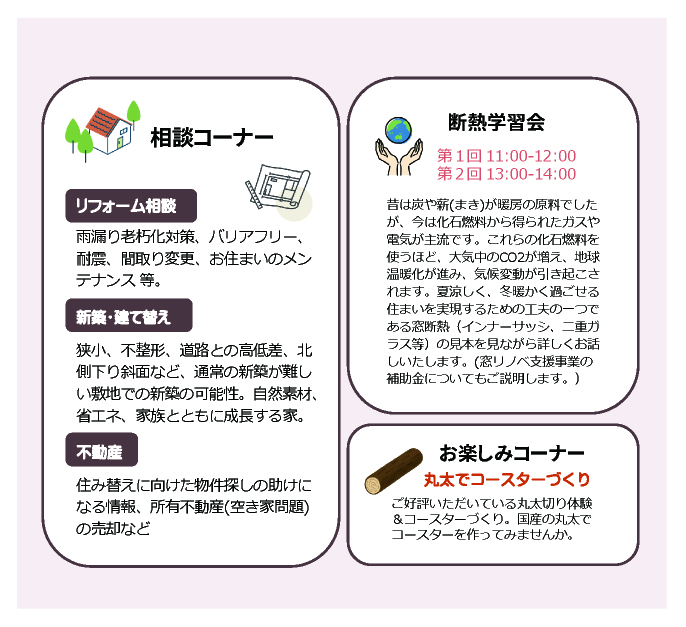 相談コーナー

リフォーム相談

雨漏り老朽化対策、バリアフリー、耐震、間取り変更、お住まいのメンテナンス 等。

新築・建て替え

狭小、不整形、道路との高低差、北側下り斜面など、通常の新築が難しい敷地での新築の可能性。自然素材、省エネ、家族とともに成長する家。

不動産

住み替えに向けた物件探しの助けになる情報、所有不動産(空き家問題)の売却など

断熱学習会

第１回 11:00-12:00
第２回 13:00-14:00

昔は炭や薪(まき)が暖房の原料でしたが、今は化石燃料から得られたガスや電気が主流です。これらの化石燃料を使うほど、大気中のCO2が増え、地球温暖化が進み、気候変動が引き起こされます。夏涼しく、冬暖かく過ごせる住まいを実現するための工夫の一つである窓断熱（インナーサッシ、二重ガラス等）の見本を見ながら詳しくお話しいたします。(窓リノベ支援事業の補助金についてもご説明します。)

お楽しみコーナー

丸太でコースターづくり

ご好評いただいている丸太切り体験＆コースターづくり。国産の丸太でコースターを作ってみませんか。